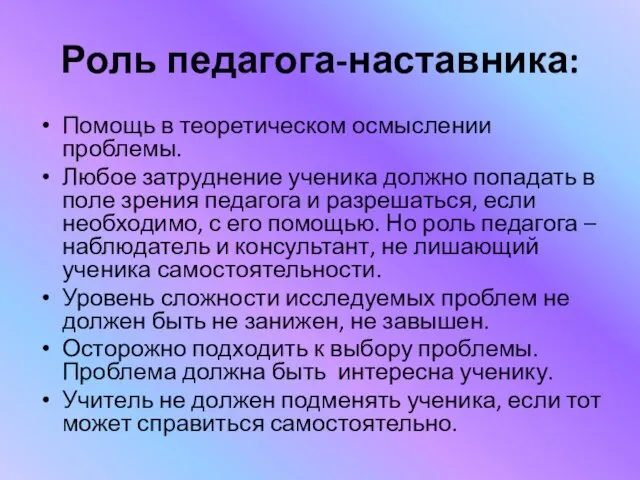 Роль педагога-наставника:

• Помощь в теоретическом осмыслении проблемы.
• Любое затруднение ученика должно попадать в поле зрения педагога и разрешаться, если необходимо, с его помощью. Но роль педагога – наблюдатель и консультант, не лишающий ученика самостоятельности.
• Уровень сложности исследуемых проблем не должен быть не занижен, не завышен.
• Осторожно подходить к выбору проблемы. Проблема должна быть интересна ученику.
• Учитель не должен подменять ученика, если тот может справиться самостоятельно.